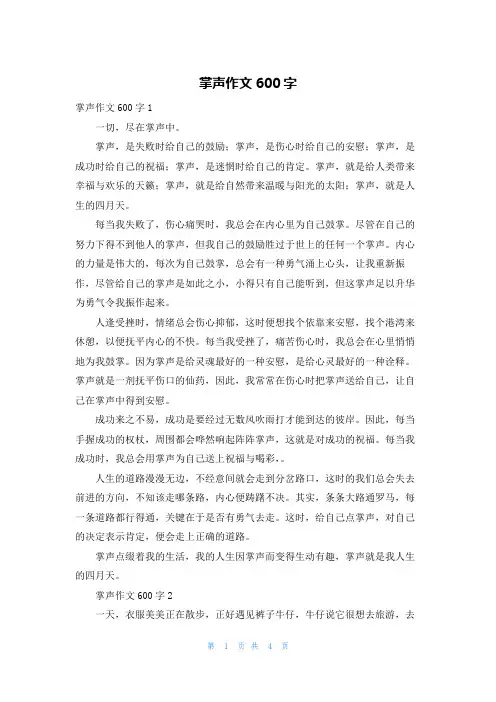 掌声作文 600 字

掌声作文 600 字 1

一切，尽在掌声中。

掌声，是失败时给自己的鼓励；掌声，是伤心时给自己的安慰；掌声，是成功时给自己的祝福；掌声，是迷惘时给自己的肯定。掌声，就是给人类带来幸福与欢乐的天籁；掌声，就是给自然带来温暖与阳光的太阳；掌声，就是人生的四月天。

每当我失败了，伤心痛哭时，我总会在内心里为自己鼓掌。尽管在自己的努力下得不到他人的掌声，但我自己的鼓励胜过于世上的任何一个掌声。内心的力量是伟大的，每次为自己鼓掌，总会有一种勇气涌上心头，让我重新振作，尽管给自己的掌声是如此之小，小得只有自己能听到，但这掌声足以升华为勇气令我振作起来。

人逢受挫时，情绪总会伤心抑郁，这时便想找个依靠来安慰，找个港湾来休憩，以便抚平内心的不快。每当我受挫了，痛苦伤心时，我总会在心里悄悄地为我鼓掌。因为掌声是给灵魂最好的一种安慰，是给心灵最好的一种诠释。掌声就是一剂抚平伤口的仙药，因此，我常常在伤心时把掌声送给自己，让自己在掌声中得到安慰。

成功来之不易，成功是要经过无数风吹雨打才能到达的彼岸。因此，每当手握成功的权杖，周围都会哗然响起阵阵掌声，这就是对成功的祝福。每当我成功时，我总会用掌声为自己送上祝福与喝彩。。

人生的道路漫漫无边，不经意间就会走到分岔路口，这时的我们总会失去前进的方向，不知该走哪条路，内心便踌躇不决。其实，条条大路通罗马，每一条道路都行得通，关键在于是否有勇气去走。这时，给自己点掌声，对自己的决定表示肯定，便会走上正确的道路。

掌声点缀着我的生活，我的人生因掌声而变得生动有趣，掌声就是我人生的四月天。

掌声作文 600 字 2

一天，衣服美美正在散步，正好遇见裤子牛仔，牛仔说它很想去旅游，去

第 1 页 共 4 页